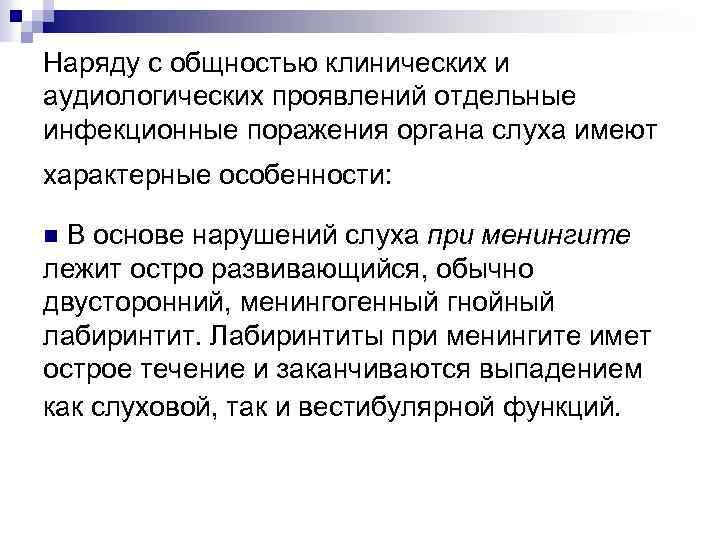 Наряду с общностью клинических и аудиологических проявлений отдельные инфекционные поражения органа слуха имеют характерные особенности:

В основе нарушений слуха при менингите лежит остро развивающийся, обычно двусторонний, менингогенный гнойный лабиринтит. Лабиринтиты при менингите имет острое течение и заканчиваются выпадением как слуховой, так и вестибулярной функций.